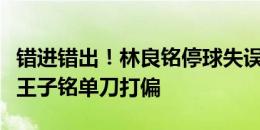 错进错出！林良铭停球失误
王子铭单刀打偏